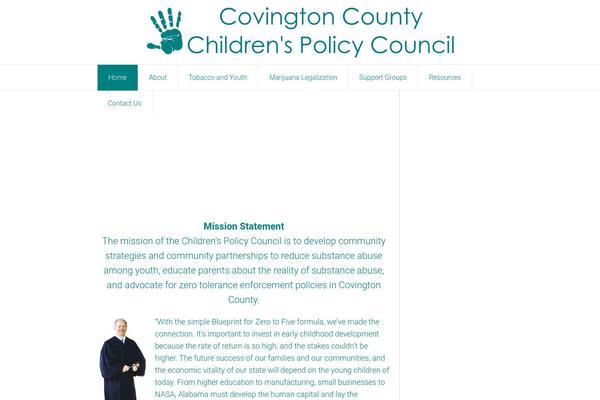 Covington County
Children's Policy Council

Home
About
Tobacco and Youth
Marijuana Legalization
Support Groups
Resources
Contact Us

Mission Statement
The mission of the Children's Policy Council is to develop community strategies and community partnerships to reduce substance abuse among youth, educate parents about the reality of substance abuse, and advocate for zero tolerance enforcement policies in Covington County.

"With the simple Blueprint for Zero to Five formula, we've made the connection. It's important to invest in early childhood development because the rate of return is so high, and the stakes couldn't be higher. The future success of our families and our communities, and the economic vitality of our state will depend on the young children of today. From higher education to manufacturing, small businesses to NASA, Alabama must develop the human capital and lay the